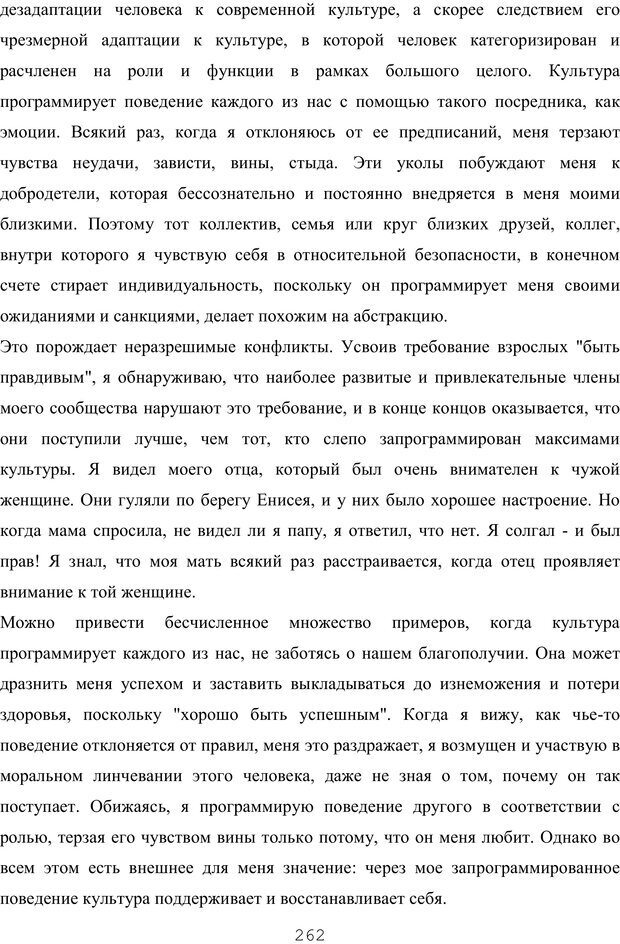 дезадаптации человека к современной культуре, а скорее следствием его чрезмерной адаптации к культуре, в которой человек категоризирован и расчленен на роли и функции в рамках большого целого. Культура программирует поведение каждого из нас с помощью такого посредника, как эмоции. Всякий раз, когда я отклоняюсь от ее предписаний, меня терзают чувства неудачи, зависти, вины, стыда. Эти уколы побуждают меня к добродетели, которая бессознательно и постоянно внедряется в меня моими близкими. Поэтому тот коллектив, семья или круг близких друзей, коллег, внутри которого я чувствую себя в относительной безопасности, в конечном счете стирает индивидуальность, поскольку он программирует меня своими ожиданиями и санкциями, делает похожим на абстракцию.

Это порождает неразрешимые конфликты. Усвоив требование взрослых "быть правдивым", я обнаруживаю, что наиболее развитые и привлекательные члены моего сообщества нарушают это требование, и в конце концов оказывается, что они поступили лучше, чем тот, кто слепо запрограммирован максимами культуры. Я видел моего отца, который был очень внимателен к чужой женщине. Они гуляли по берегу Енисея, и у них было хорошее настроение. Но когда мама спросила, не видел ли я папу, я ответил, что нет. Я солгал - и был прав! Я знал, что моя мать всякий раз расстраивается, когда отец проявляет внимание к той женщине.

Можно привести бесчисленное множество примеров, когда культура программирует каждого из нас, не заботясь о нашем благополучии. Она может дразнить меня успехом и заставить выкладываться до изнеможения и потери здоровья, поскольку "хорошо быть успешным". Когда я вижу, как чье-то поведение отклоняется от правил, меня это раздражает, я возмущен и участвую в моральном линчевании этого человека, даже не зная о том, почему он так поступает. Обижаясь, я программирую поведение другого в соответствии с ролью, терзая его чувством вины только потому, что он меня любит. Однако во всем этом есть внешнее для меня значение: через мое запрограммированное поведение культура поддерживает и восстанавливает себя.

262